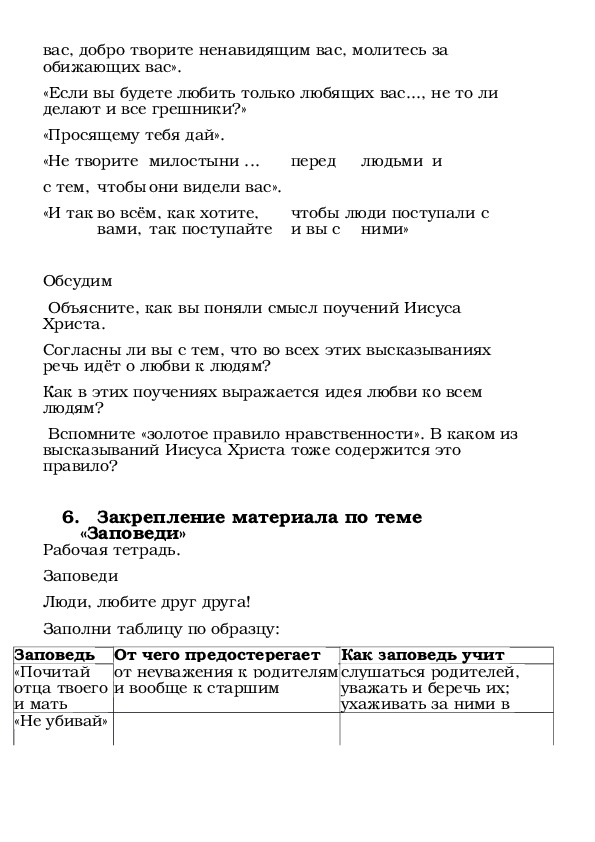 вас, добро творите ненавидящим вас, молитесь за обижающих вас».

«Если вы будете любить только любящих вас..., не то ли делают и все грешники?»

«Просящему тебя дай».

«Не творите милостыни ... перед людьми и

с тем, чтобы они видели вас».

«И так во всём, как хотите, чтобы люди поступали с вами, так поступайте и вы с ними»

Обсудим

Объясните, как вы поняли смысл поучений Иисуса Христа.

Согласны ли вы с тем, что во всех этих высказываниях речь идёт о любви к людям?

Как в этих поучениях выражается идея любви ко всем людям?

Вспомните «золотое правило нравственности». В каком из высказываний Иисуса Христа тоже содержится это правило?

6. Закрепление материала по теме «Заповеди»

Рабочая тетрадь.

Заповеди

Люди, любите друг друга!

Заполни таблицу по образцу:

| Заповедь | От чего предостерегает | Как заповедь учит |
|---|---|---|
| «Почитай отца твоего и мать | от неуважения к родителям и вообще к старшим | слушаться родителей, уважать и беречь их; ухаживать за ними в |
| «Не убивай» | | |